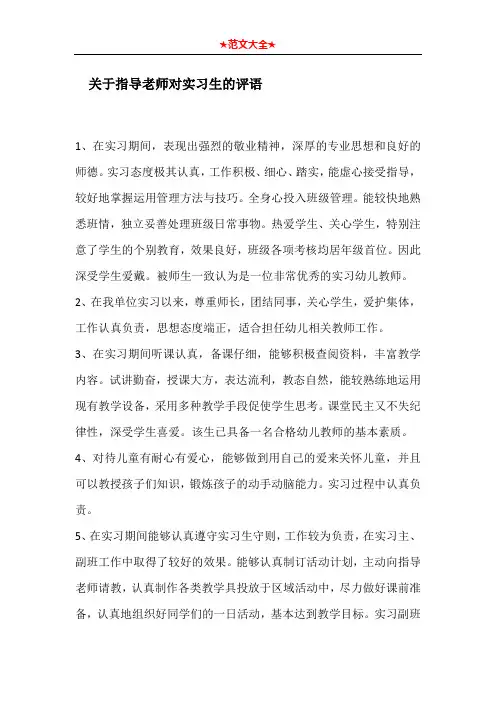 ★范文大全★

关于指导老师对实习生的评语

1、在实习期间，表现出强烈的敬业精神，深厚的专业思想和良好的师德。实习态度极其认真，工作积极、细心、踏实，能虚心接受指导，较好地掌握运用管理方法与技巧。全身心投入班级管理。能较快地熟悉班情，独立妥善处理班级日常事物。热爱学生、关心学生，特别注意了学生的个别教育，效果良好，班级各项考核均居年级首位。因此深受学生爱戴。被师生一致认为是一位非常优秀的实习幼儿教师。

2、在我单位实习以来，尊重师长，团结同事，关心学生，爱护集体，工作认真负责，思想态度端正，适合担任幼儿相关教师工作。

3、在实习期间听课认真，备课仔细，能够积极查阅资料，丰富教学内容。试讲勤奋，授课大方，表达流利，教态自然，能较熟练地运用现有教学设备，采用多种教学手段促使学生思考。课堂民主又不失纪律性，深受学生喜爱。该生已具备一名合格幼儿教师的基本素质。

4、对待儿童有耐心有爱心，能够做到用自己的爱来关怀儿童，并且可以教授孩子们知识，锻炼孩子的动手动脑能力。实习过程中认真负责。

5、在实习期间能够认真遵守实习生守则，工作较为负责，在实习主、副班工作中取得了较好的效果。能够认真制订活动计划，主动向指导老师请教，认真制作各类教学具投放于区域活动中，尽力做好课前准备，认真地组织好同学们的一日活动，基本达到教学目标。实习副班